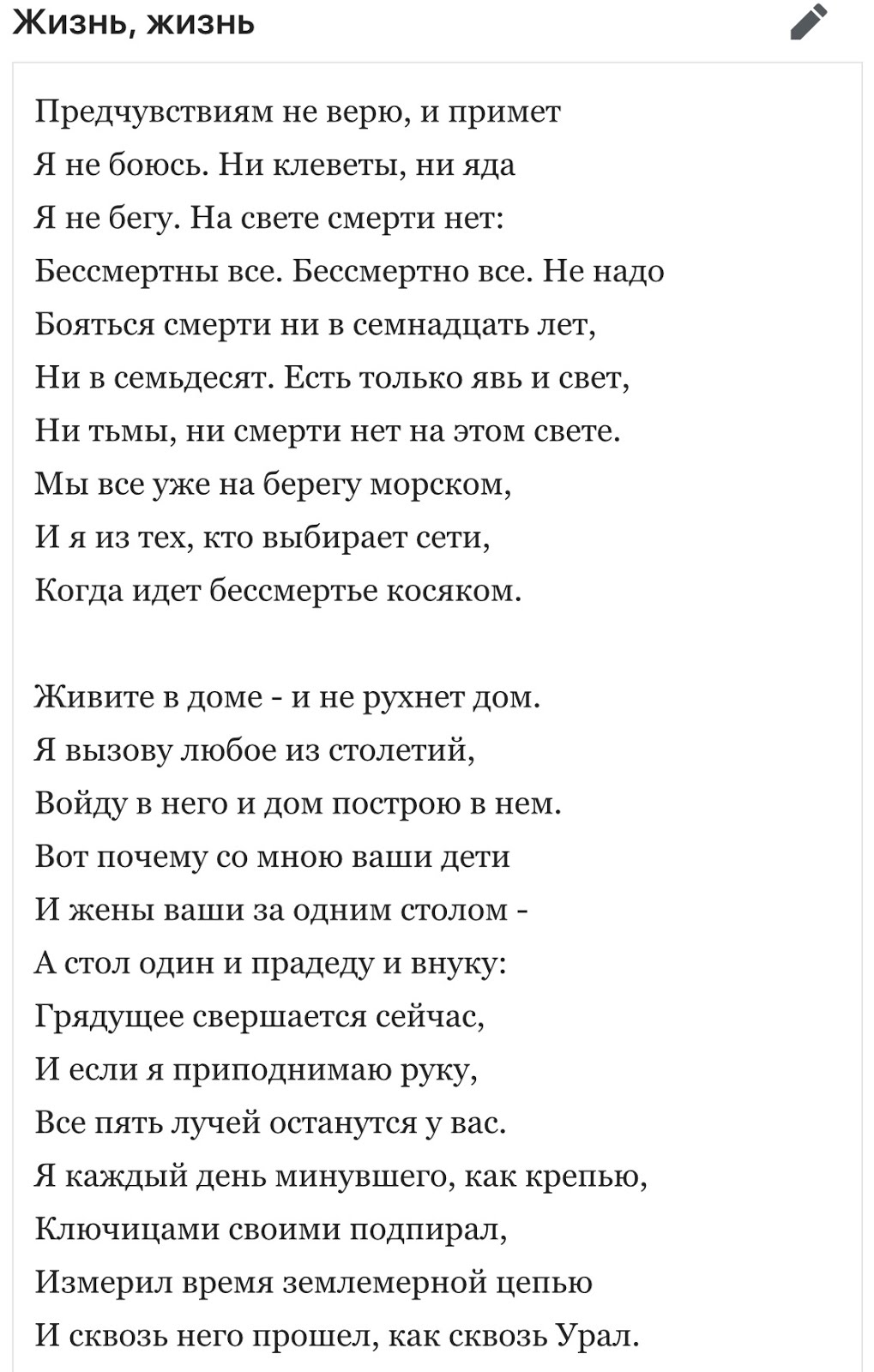 Жизнь, жизнь

Предчувствиям не верю, и примет
Я не боюсь. Ни клеветы, ни яда
Я не бегу. На свете смерти нет:
Бессмертны все. Бессмертно все. Не надо
Бояться смерти ни в семнадцать лет,
Ни в семьдесят. Есть только явь и свет,
Ни тьмы, ни смерти нет на этом свете.
Мы все уже на берегу морском,
И я из тех, кто выбирает сети,
Когда идет бессмертье косяком.

Живите в доме - и не рухнет дом.
Я вызову любое из столетий,
Войду в него и дом построю в нем.
Вот почему со мною ваши дети
И жены ваши за одним столом -
А стол один и прадеду и внуку:
Грядущее свершается сейчас,
И если я приподнимаю руку,
Все пять лучей останутся у вас.
Я каждый день минувшего, как крепью,
Ключицами своими подпирал,
Измерил время землемерной цепью
И сквозь него прошел, как сквозь Урал.